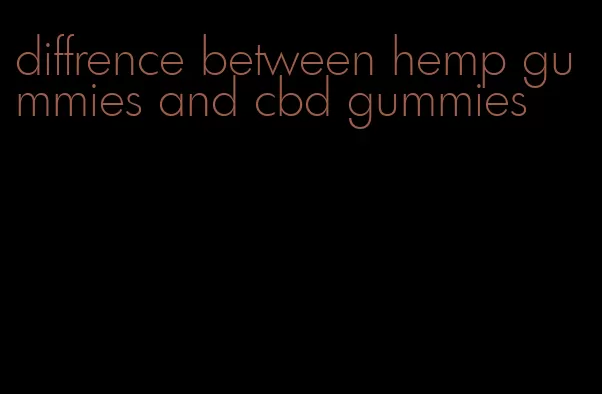 diffrence between hemp gummies and cbd gummies